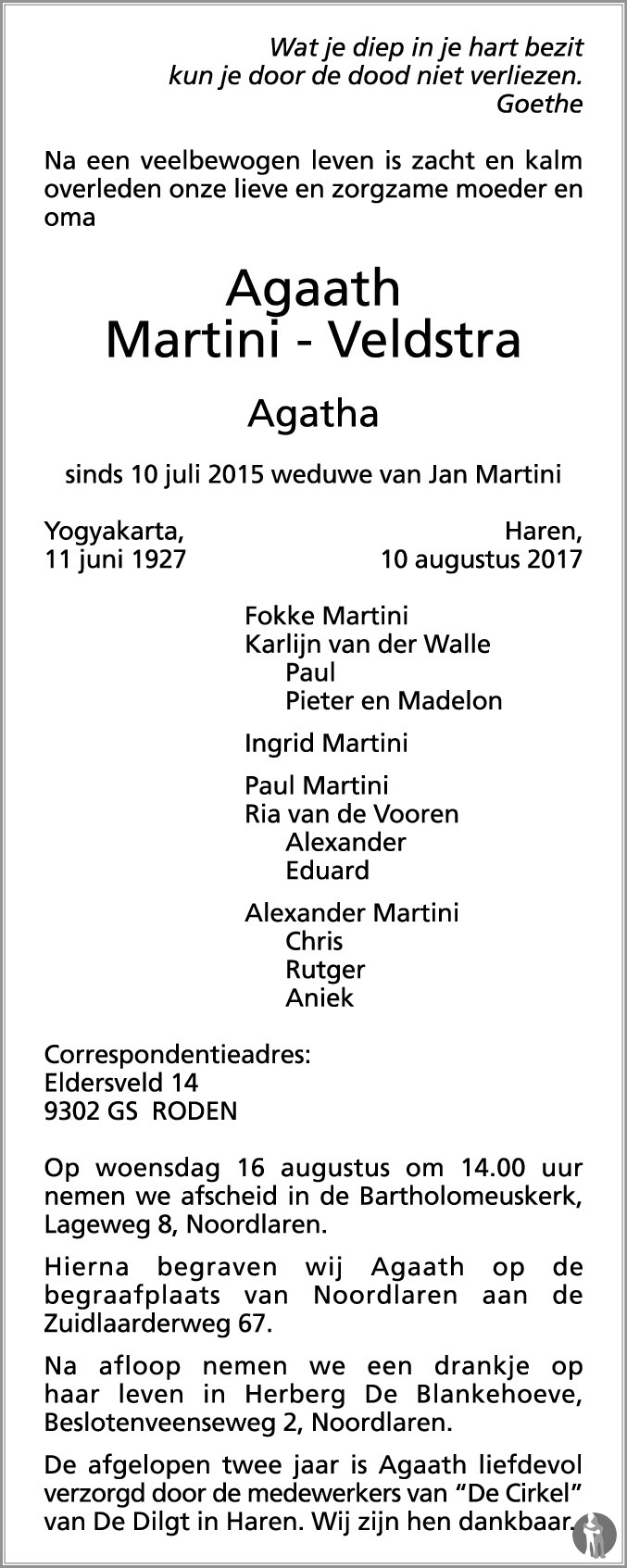 Wat je diep in je hart bezit
kun je door de dood niet verliezen.
Goethe

Na een veelbewogen leven is zacht en kalm overleden onze lieve en zorgzame moeder en oma

Agaath
Martini - Veldstra

Agatha

sinds 10 juli 2015 weduwe van Jan Martini

Yogyakarta,
11 juni 1927

Haren,
10 augustus 2017

Fokke Martini
Karlijn van der Walle
Paul
Pieter en Madelon

Ingrid Martini

Paul Martini
Ria van de Vooren
Alexander
Eduard

Alexander Martini
Chris
Rutger
Aniek

Correspondentieadres:
Eldersveld 14
9302 GS RODEN

Op woensdag 16 augustus om 14.00 uur nemen we afscheid in de Bartholomeuskerk, Lageweg 8, Noordlaren.

Hierna begraven wij Agaath op de begraafplaats van Noordlaren aan de Zuidlaarderweg 67.

Na afloop nemen we een drankje op haar leven in Herberg De Blankehoeve, Beslotenveenseweg 2, Noordlaren.

De afgelopen twee jaar is Agaath liefdevol verzorgd door de medewerkers van "De Cirkel" van De Dilgt in Haren. Wij zijn hen dankbaar.